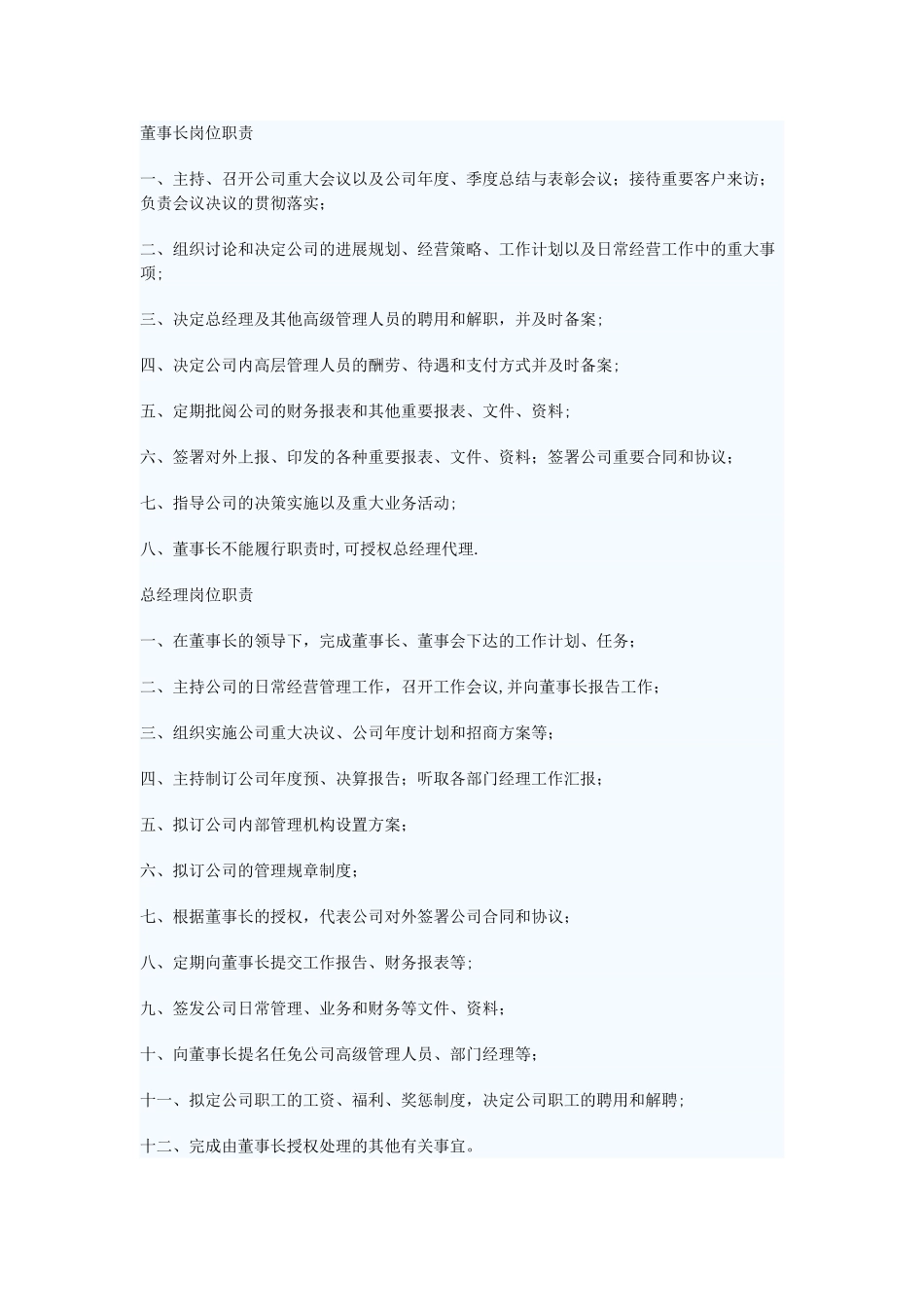 董事长岗位职责

一、主持、召开公司重大会议以及公司年度、季度总结与表彰会议；接待重要客户来访；负责会议决议的贯彻落实；

二、组织讨论和决定公司的进展规划、经营策略、工作计划以及日常经营工作中的重大事项；

三、决定总经理及其他高级管理人员的聘用和解职，并及时备案；

四、决定公司内高层管理人员的酬劳、待遇和支付方式并及时备案；

五、定期批阅公司的财务报表和其他重要报表、文件、资料；

六、签署对外上报、印发的各种重要报表、文件、资料；签署公司重要合同和协议；

七、指导公司的决策实施以及重大业务活动；

八、董事长不能履行职责时,可授权总经理代理.

总经理岗位职责

一、在董事长的领导下，完成董事长、董事会下达的工作计划、任务；

二、主持公司的日常经营管理工作，召开工作会议,并向董事长报告工作；

三、组织实施公司重大决议、公司年度计划和招商方案等；

四、主持制订公司年度预、决算报告；听取各部门经理工作汇报；

五、拟订公司内部管理机构设置方案；

六、拟订公司的管理规章制度；

七、根据董事长的授权，代表公司对外签署公司合同和协议；

八、定期向董事长提交工作报告、财务报表等；

九、签发公司日常管理、业务和财务等文件、资料；

十、向董事长提名任免公司高级管理人员、部门经理等；

十一、拟定公司职工的工资、福利、奖惩制度，决定公司职工的聘用和解聘；

十二、完成由董事长授权处理的其他有关事宜。